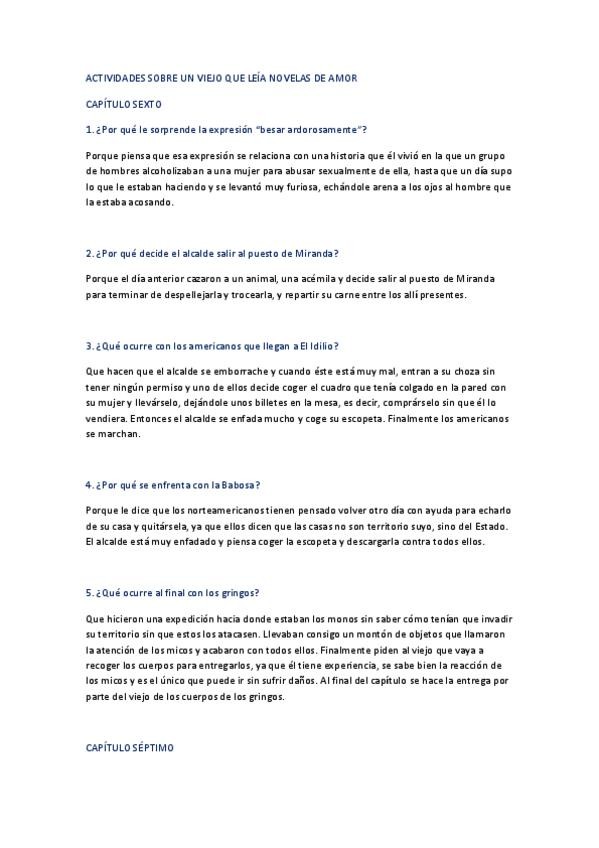 ACTIVIDADES SOBRE UN VIEJO QUE LEÍA NOVELAS DE AMOR

CAPÍTULO SEXTO

1. ¿Por qué le sorprende la expresión "besar ardorosamente"?

Porque piensa que esa expresión se relaciona con una historia que él vivió en la que un grupo de hombres alcoholizaban a una mujer para abusar sexualmente de ella, hasta que un día supo lo que le estaban haciendo y se levantó muy furiosa, echándole arena a los ojos al hombre que la estaba acosando.

2. ¿Por qué decide el alcalde salir al puesto de Miranda?

Porque el día anterior cazaron a un animal, una acémila y decide salir al puesto de Miranda para terminar de despellejarla y trocearla, y repartir su carne entre los allí presentes.

3. ¿Qué ocurre con los americanos que llegan a El Idilio?

Que hacen que el alcalde se emborrache y cuando éste está muy mal, entran a su choza sin tener ningún permiso y uno de ellos decide coger el cuadro que tenía colgado en la pared con su mujer y llevárselo, dejándole unos billetes en la mesa, es decir, comprárselo sin que él lo vendiera. Entonces el alcalde se enfada mucho y coge su escopeta. Finalmente los americanos se marchan.

4. ¿Por qué se enfrenta con la Babosa?

Porque le dice que los norteamericanos tienen pensado volver otro día con ayuda para echarlo de su casa y quitársela, ya que ellos dicen que las casas no son territorio suyo, sino del Estado. El alcalde está muy enfadado y piensa coger la escopeta y descargarla contra todos ellos.

5. ¿Qué ocurre al final con los gringos?

Que hicieron una expedición hacia donde estaban los monos sin saber cómo tenían que invadir su territorio sin que estos los atacasen. Llevaban consigo un montón de objetos que llamaron la atención de los micos y acabaron con todos ellos. Finalmente piden al viejo que vaya a recoger los cuerpos para entregarlos, ya que él tiene experiencia, se sabe bien la reacción de los micos y es el único que puede ir sin sufrir daños. Al final del capítulo se hace la entrega por parte del viejo de los cuerpos de los gringos.

CAPÍTULO SÉPTIMO